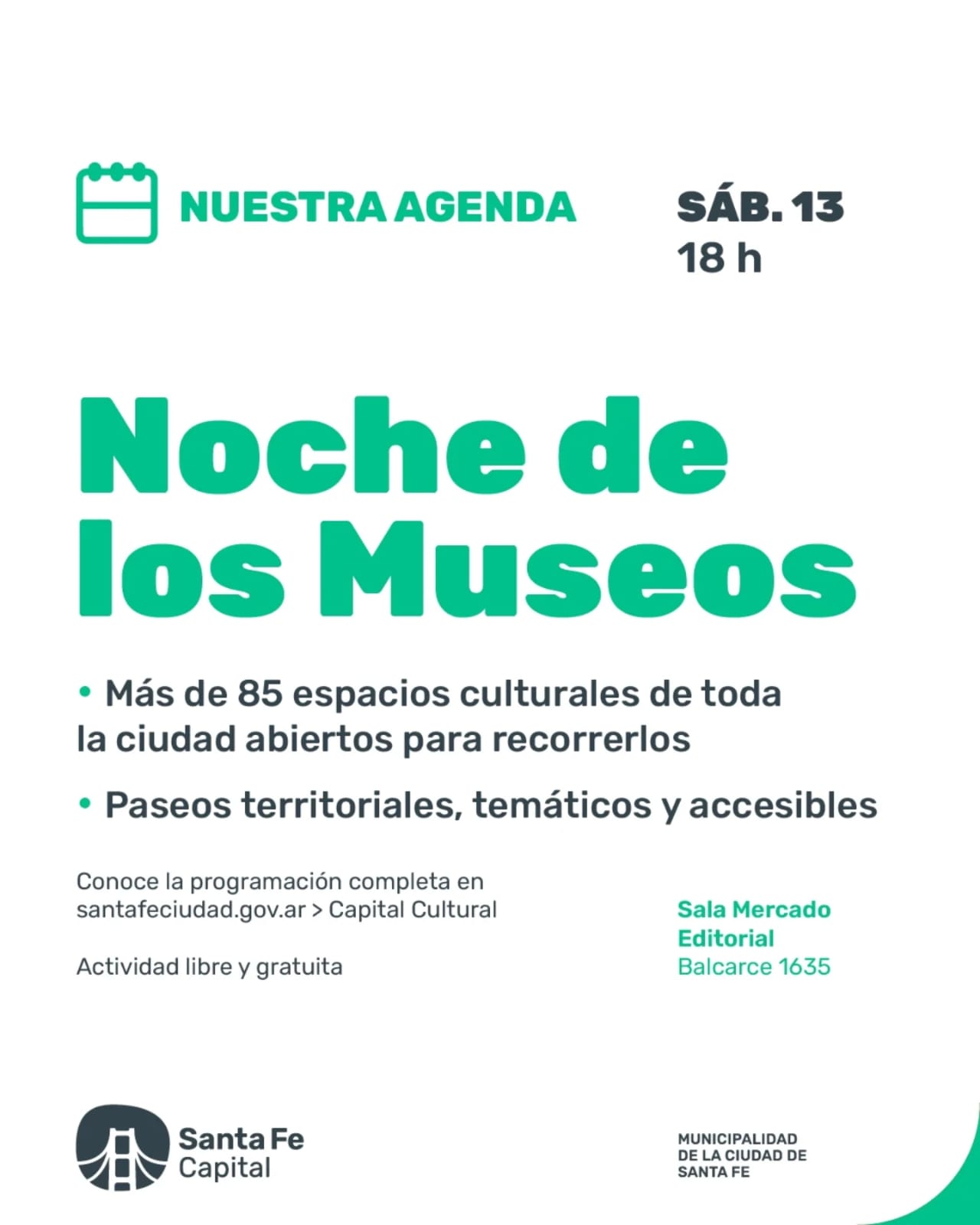 NUESTRA AGENDA

SÁB. 13
18 h

Noche de los Museos

• Más de 85 espacios culturales de toda la ciudad abiertos para recorrerlos

• Paseos territoriales, temáticos y accesibles

Conoce la programación completa en santafeciudad.gov.ar > Capital Cultural

Actividad libre y gratuita

Sala Mercado Editorial
Balcarce 1635

Santa Fe Capital

MUNICIPALIDAD DE LA CIUDAD DE SANTA FE